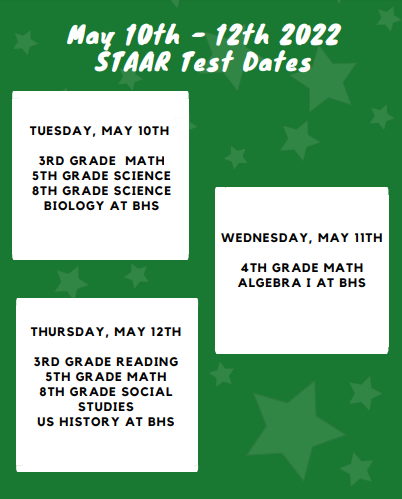 May 10th - 12th 2022
STAAR Test Dates

TUESDAY, MAY 10TH

3RD GRADE MATH
5TH GRADE SCIENCE
8TH GRADE SCIENCE
BIOLOGY AT BHS

WEDNESDAY, MAY 11TH

4TH GRADE MATH
ALGEBRA I AT BHS

THURSDAY, MAY 12TH

3RD GRADE READING
5TH GRADE MATH
8TH GRADE SOCIAL STUDIES
US HISTORY AT BHS